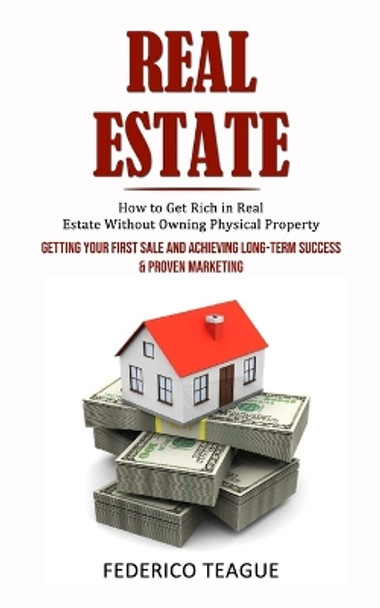 REAL ESTATE

How to Get Rich in Real Estate Without Owning Physical Property

GETTING YOUR FIRST SALE AND ACHIEVING LONG-TERM SUCCESS & PROVEN MARKETING

FEDERICO TEAGUE